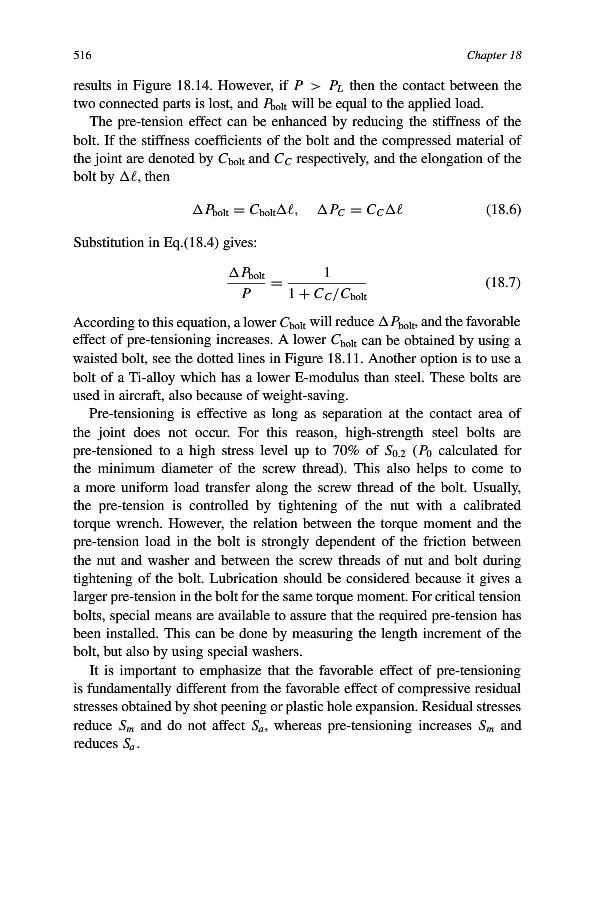 516 Chapter 18

results in Figure 18.14. However, if $P > P_L$ then the contact between the two connected parts is lost, and $P_{\text{bolt}}$ will be equal to the applied load.

The pre-tension effect can be enhanced by reducing the stiffness of the bolt. If the stiffness coefficients of the bolt and the compressed material of the joint are denoted by $C_{\text{bolt}}$ and $C_C$ respectively, and the elongation of the bolt by $\Delta\ell$, then

$\Delta P_{\text{bolt}} = C_{\text{bolt}}\Delta\ell, \quad \Delta P_C = C_C\Delta\ell$ (18.6)

Substitution in Eq.(18.4) gives:

$\frac{\Delta P_{\text{bolt}}}{P} = \frac{1}{1 + C_C/C_{\text{bolt}}}$ (18.7)

According to this equation, a lower $C_{\text{bolt}}$ will reduce $\Delta P_{\text{bolt}}$, and the favorable effect of pre-tensioning increases. A lower $C_{\text{bolt}}$ can be obtained by using a waisted bolt, see the dotted lines in Figure 18.11. Another option is to use a bolt of a Ti-alloy which has a lower E-modulus than steel. These bolts are used in aircraft, also because of weight-saving.

Pre-tensioning is effective as long as separation at the contact area of the joint does not occur. For this reason, high-strength steel bolts are pre-tensioned to a high stress level up to 70% of $S_{0.2}$ ($P_0$ calculated for the minimum diameter of the screw thread). This also helps to come to a more uniform load transfer along the screw thread of the bolt. Usually, the pre-tension is controlled by tightening of the nut with a calibrated torque wrench. However, the relation between the torque moment and the pre-tension load in the bolt is strongly dependent of the friction between the nut and washer and between the screw threads of nut and bolt during tightening of the bolt. Lubrication should be considered because it gives a larger pre-tension in the bolt for the same torque moment. For critical tension bolts, special means are available to assure that the required pre-tension has been installed. This can be done by measuring the length increment of the bolt, but also by using special washers.

It is important to emphasize that the favorable effect of pre-tensioning is fundamentally different from the favorable effect of compressive residual stresses obtained by shot peening or plastic hole expansion. Residual stresses reduce $S_m$ and do not affect $S_a$, whereas pre-tensioning increases $S_m$ and reduces $S_a$.